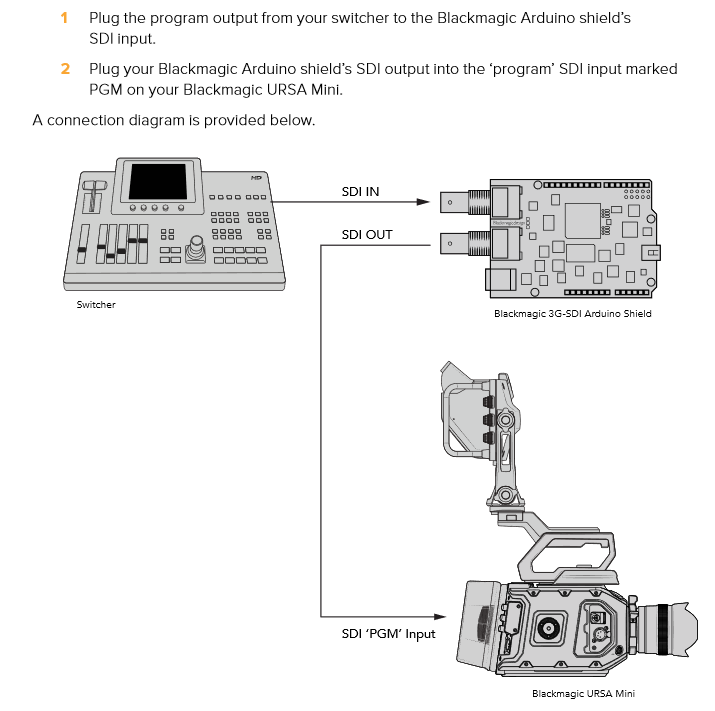 1 Plug the program output from your switcher to the Blackmagic Arduino shield's SDI input.

2 Plug your Blackmagic Arduino shield's SDI output into the 'program' SDI input marked PGM on your Blackmagic URSA Mini.

A connection diagram is provided below.

HD

SDI IN

SDI OUT

Blackmagicdesign

Switcher

Blackmagic 3G-SDI Arduino Shield

SDI 'PGM' Input

Blackmagic URSA Mini